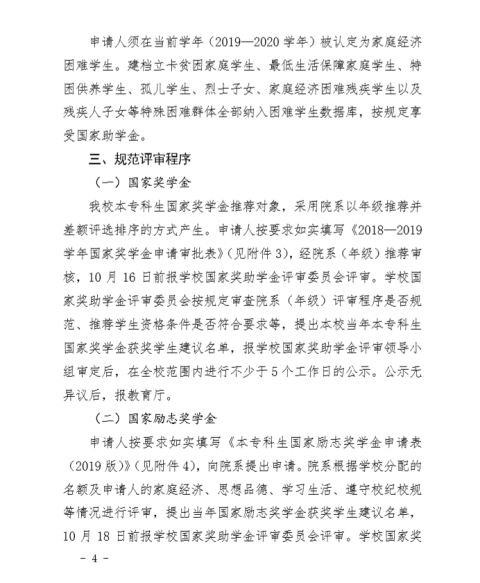 申请人须在当前学年（2019—2020 学年）被认定为家庭经济困难学生。建档立卡贫困家庭学生、最低生活保障家庭学生、特困供养学生、孤儿学生、烈士子女、家庭经济困难残疾学生以及残疾人子女等特殊困难群体全部纳入困难学生数据库，按规定享受国家助学金。

三、规范评审程序

（一）国家奖学金

我校本专科生国家奖学金推荐对象，采用院系以年级推荐并差额评选排序的方式产生。申请人按要求如实填写《2018—2019 学年国家奖学金申请审批表》（见附件 3），经院系（年级）推荐审核，10 月 16 日前报学校国家奖助学金评审委员会评审。学校国家奖助学金评审委员会按规定审查院系（年级）评审程序是否规范、推荐学生资格条件是否符合要求等，提出本校当年本专科生国家奖学金获奖学生建议名单，报学校国家奖助学金评审领导小组审定后，在全校范围内进行不少于 5 个工作日的公示。公示无异议后，报教育厅。

（二）国家励志奖学金

申请人按要求如实填写《本专科生国家励志奖学金申请表（2019 版）》（见附件 4），向院系提出申请。院系根据学校分配的名额及申请人的家庭经济、思想品德、学习生活、遵守校纪校规等情况进行评审，提出当年国家励志奖学金获奖学生建议名单，10 月 18 日前报学校国家奖助学金评审委员会评审。学校国家奖

- 4 -